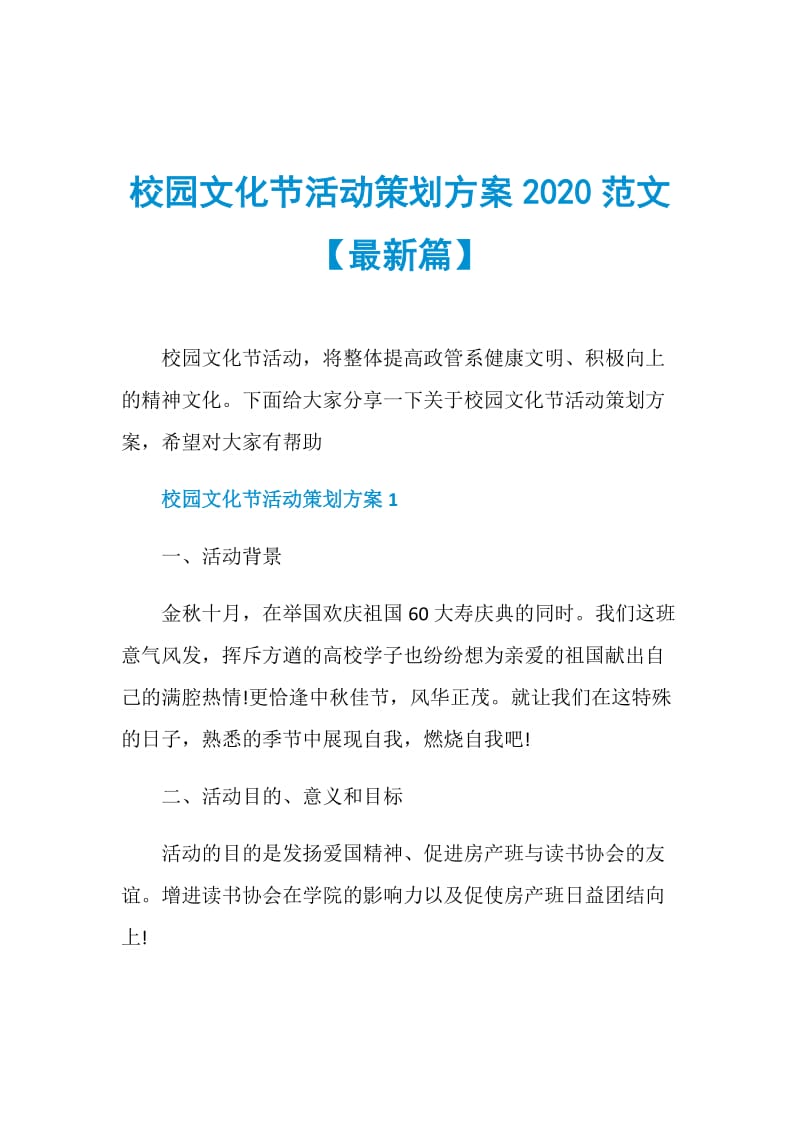 校园文化节活动策划方案 2020 范文【最新篇】

校园文化节活动，将整体提高政管系健康文明、积极向上的精神文化。下面给大家分享一下关于校园文化节活动策划方案，希望对大家有帮助

校园文化节活动策划方案 1

一、活动背景

金秋十月，在举国欢庆祖国 60 大寿庆典的同时。我们这班意气风发，挥斥方遒的高校学子也纷纷想为亲爱的祖国献出自己的满腔热情!更恰逢中秋佳节，风华正茂。就让我们在这特殊的日子，熟悉的季节中展现自我，燃烧自我吧!

二、活动目的、意义和目标

活动的目的是发扬爱国精神、促进房产班与读书协会的友谊。增进读书协会在学院的影响力以及促使房产班日益团结向上!